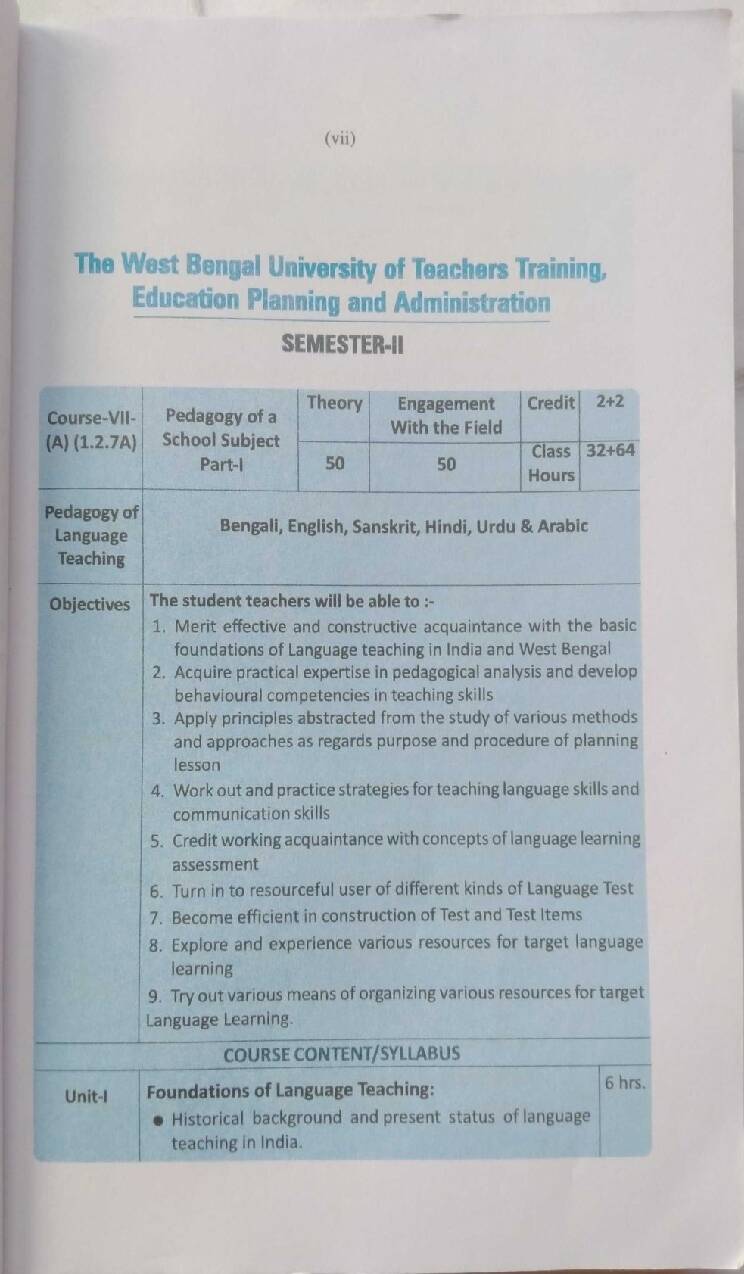 (vii)

The West Bengal University of Teachers Training, Education Planning and Administration

SEMESTER-II

| Course-VII-(A) (1.2.7A) | Pedagogy of a School Subject Part-I | Theory | Engagement With the Field | Credit | 2+2 |
|---|---|---|---|---|---|
| | | 50 | 50 | Class Hours | 32+64 |
| Pedagogy of Language Teaching | Bengali, English, Sanskrit, Hindi, Urdu & Arabic | | | | |
| Objectives | The student teachers will be able to :- 1. Merit effective and constructive acquaintance with the basic foundations of Language teaching in India and West Bengal 2. Acquire practical expertise in pedagogical analysis and develop behavioural competencies in teaching skills 3. Apply principles abstracted from the study of various methods and approaches as regards purpose and procedure of planning lesson 4. Work out and practice strategies for teaching language skills and communication skills 5. Credit working acquaintance with concepts of language learning assessment 6. Turn in to resourceful user of different kinds of Language Test 7. Become efficient in construction of Test and Test Items 8. Explore and experience various resources for target language learning 9. Try out various means of organizing various resources for target Language Learning. | | | | |
| COURSE CONTENT/SYLLABUS | | | | | |
| Unit-I | Foundations of Language Teaching: • Historical background and present status of language teaching in India. | | | | 6 hrs. |